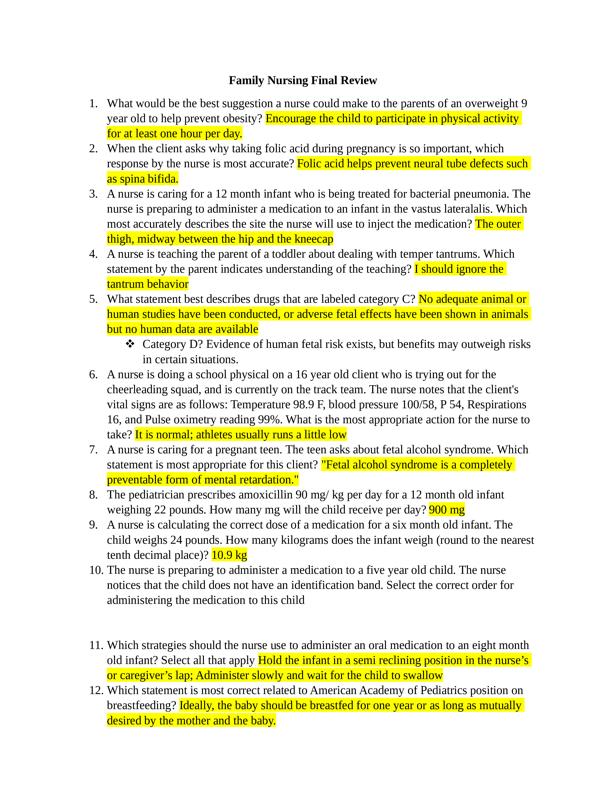 Family Nursing Final Review

1. What would be the best suggestion a nurse could make to the parents of an overweight 9 year old to help prevent obesity? Encourage the child to participate in physical activity for at least one hour per day.
2. When the client asks why taking folic acid during pregnancy is so important, which response by the nurse is most accurate? Folic acid helps prevent neural tube defects such as spina bifida.
3. A nurse is caring for a 12 month infant who is being treated for bacterial pneumonia. The nurse is preparing to administer a medication to an infant in the vastus lateralalis. Which most accurately describes the site the nurse will use to inject the medication? The outer thigh, midway between the hip and the kneecap
4. A nurse is teaching the parent of a toddler about dealing with temper tantrums. Which statement by the parent indicates understanding of the teaching? I should ignore the tantrum behavior
5. What statement best describes drugs that are labeled category C? No adequate animal or human studies have been conducted, or adverse fetal effects have been shown in animals but no human data are available
❖ Category D? Evidence of human fetal risk exists, but benefits may outweigh risks in certain situations.
6. A nurse is doing a school physical on a 16 year old client who is trying out for the cheerleading squad, and is currently on the track team. The nurse notes that the client's vital signs are as follows: Temperature 98.9 F, blood pressure 100/58, P 54, Respirations 16, and Pulse oximetry reading 99%. What is the most appropriate action for the nurse to take? It is normal; athletes usually runs a little low
7. A nurse is caring for a pregnant teen. The teen asks about fetal alcohol syndrome. Which statement is most appropriate for this client? "Fetal alcohol syndrome is a completely preventable form of mental retardation."
8. The pediatrician prescribes amoxicillin 90 mg/ kg per day for a 12 month old infant weighing 22 pounds. How many mg will the child receive per day? 900 mg
9. A nurse is calculating the correct dose of a medication for a six month old infant. The child weighs 24 pounds. How many kilograms does the infant weigh (round to the nearest tenth decimal place)? 10.9 kg
10. The nurse is preparing to administer a medication to a five year old child. The nurse notices that the child does not have an identification band. Select the correct order for administering the medication to this child

11. Which strategies should the nurse use to administer an oral medication to an eight month old infant? Select all that apply Hold the infant in a semi reclining position in the nurse's or caregiver's lap; Administer slowly and wait for the child to swallow
12. Which statement is most correct related to American Academy of Pediatrics position on breastfeeding? Ideally, the baby should be breastfed for one year or as long as mutually desired by the mother and the baby.